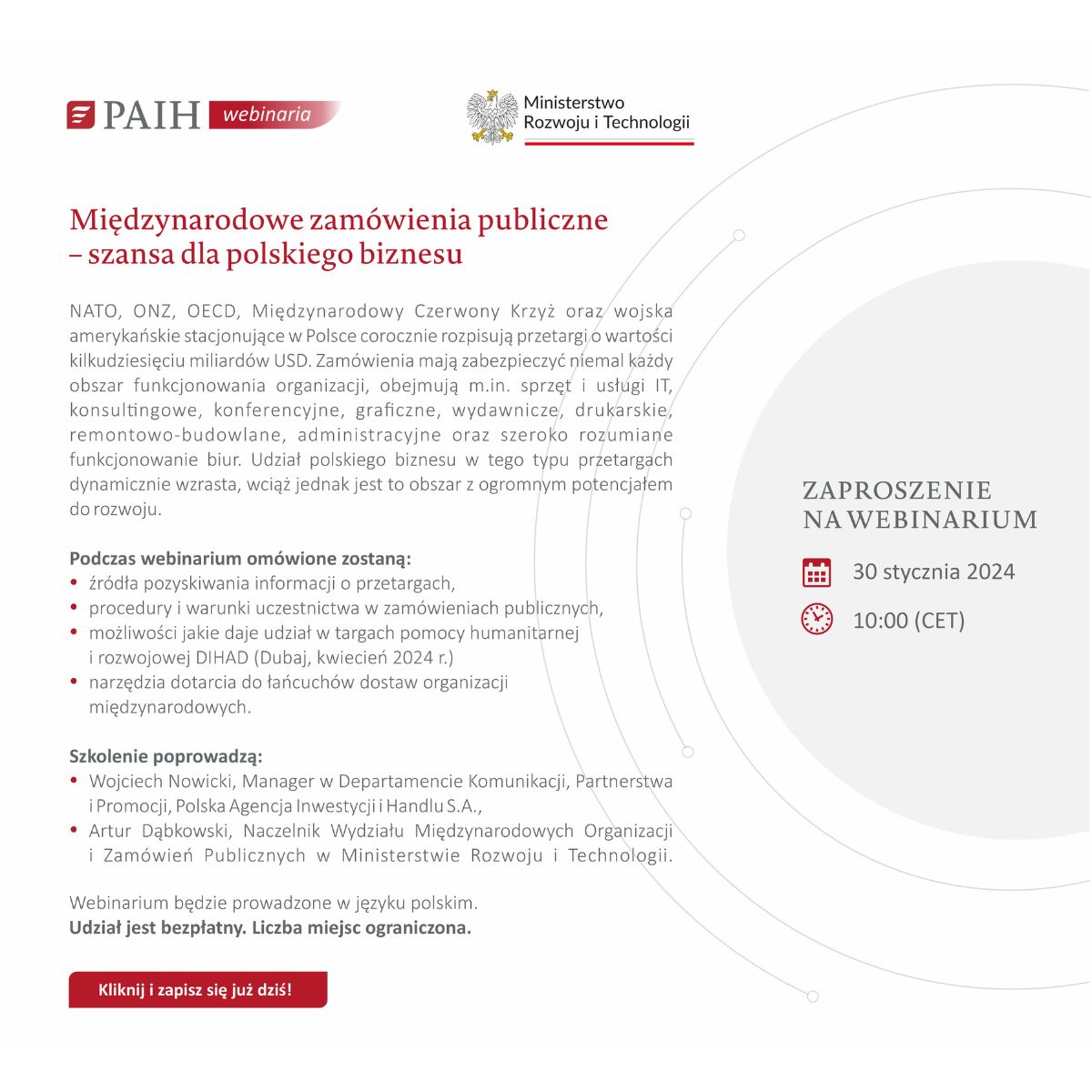 PAIH webinaria

Ministerstwo Rozwoju i Technologii

Międzynarodowe zamówienia publiczne – szansa dla polskiego biznesu

NATO, ONZ, OECD, Międzynarodowy Czerwony Krzyż oraz wojska amerykańskie stacjonujące w Polsce corocznie rozpisują przetargi o wartości kilkudziesięciu miliardów USD. Zamówienia mają zabezpieczyć niemal każdy obszar funkcjonowania organizacji, obejmują m.in. sprzęt i usługi IT, konsultingowe, konferencyjne, graficzne, wydawnicze, drukarskie, remontowo-budowlane, administracyjne oraz szeroko rozumiane funkcjonowanie biur. Udział polskiego biznesu w tego typu przetargach dynamicznie wzrasta, wciąż jednak jest to obszar z ogromnym potencjałem do rozwoju.

Podczas webinarium omówione zostaną:
• źródła pozyskiwania informacji o przetargach,
• procedury i warunki uczestnictwa w zamówieniach publicznych,
• możliwości jakie daje udział w targach pomocy humanitarnej i rozwojowej DIHAD (Dubaj, kwiecień 2024 r.)
• narzędzia dotarcia do łańcuchów dostaw organizacji międzynarodowych.

Szkolenie poprowadzą:
• Wojciech Nowicki, Manager w Departamencie Komunikacji, Partnerstwa i Promocji, Polska Agencja Inwestycji i Handlu S.A.,
• Artur Dąbkowski, Naczelnik Wydziału Międzynarodowych Organizacji i Zamówień Publicznych w Ministerstwie Rozwoju i Technologii.

Webinarium będzie prowadzone w języku polskim.
Udział jest bezpłatny. Liczba miejsc ograniczona.

Kliknij i zapisz się już dziś!

ZAPROSZENIE NA WEBINARIUM

30 stycznia 2024

10:00 (CET)